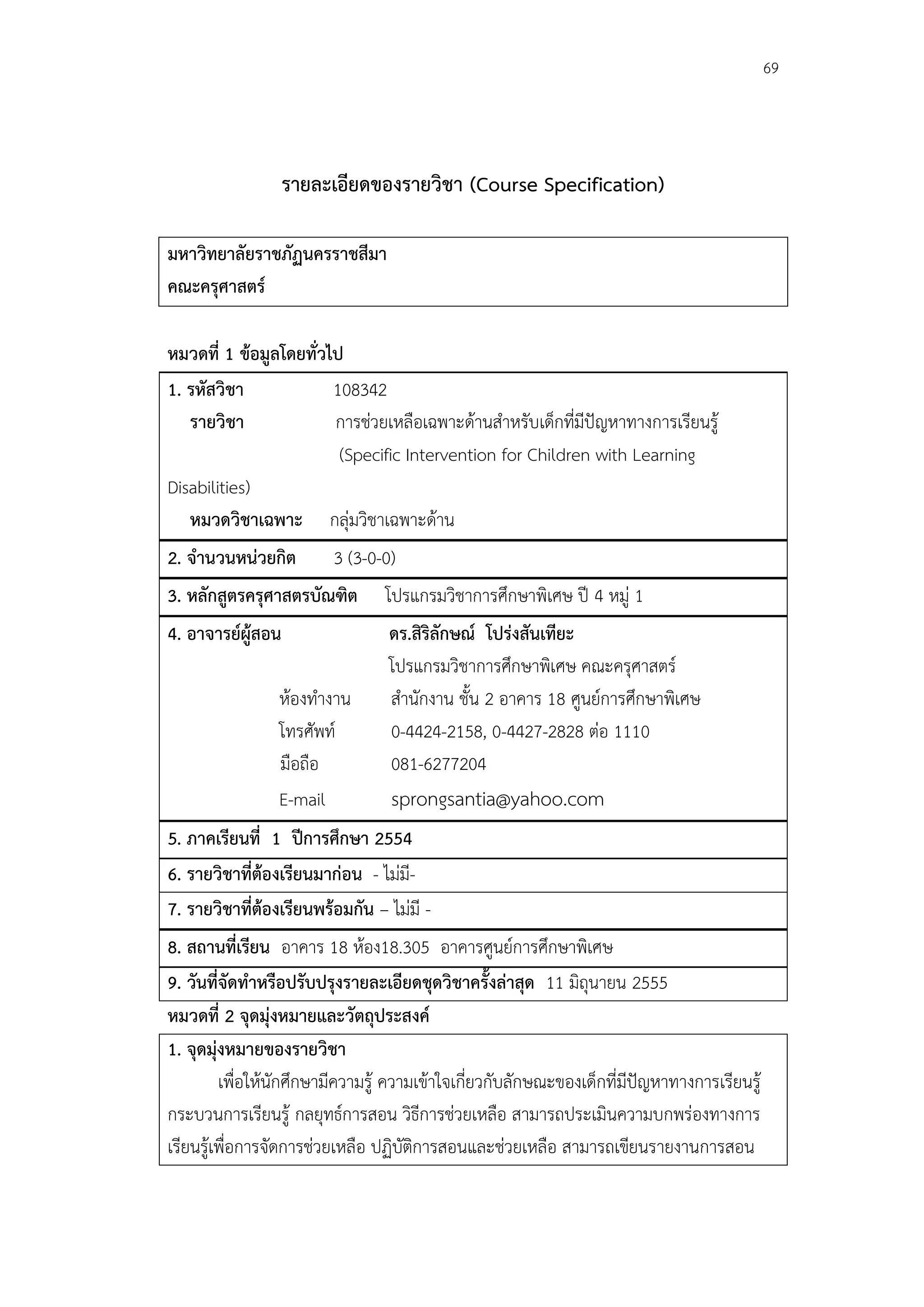 69

รายละเอียดของรายวิชา (Course Specification)

มหาวิทยาลัยราชภัฏนครราชสีมา
คณะครุศาสตร์

หมวดที่ 1 ข้อมูลโดยทั่วไป

1. รหัสวิชา 108342
รายวิชา การช่วยเหลือเฉพาะด้านสำหรับเด็กที่มีปัญหาทางการเรียนรู้ (Specific Intervention for Children with Learning Disabilities)
หมวดวิชาเฉพาะ กลุ่มวิชาเฉพาะด้าน

2. จำนวนหน่วยกิต 3 (3-0-0)

3. หลักสูตรครุศาสตรบัณฑิต โปรแกรมวิชาการศึกษาพิเศษ ปี 4 หมู่ 1

4. อาจารย์ผู้สอน ดร.สิริลักษณ์ โปร่งสันเทียะ
โปรแกรมวิชาการศึกษาพิเศษ คณะครุศาสตร์
ห้องทำงาน สำนักงาน ชั้น 2 อาคาร 18 ศูนย์การศึกษาพิเศษ
โทรศัพท์ 0-4424-2158, 0-4427-2828 ต่อ 1110
มือถือ 081-6277204
E-mail sprongsantia@yahoo.com

5. ภาคเรียนที่ 1 ปีการศึกษา 2554

6. รายวิชาที่ต้องเรียนมาก่อน - ไม่มี-

7. รายวิชาที่ต้องเรียนพร้อมกัน – ไม่มี -

8. สถานที่เรียน อาคาร 18 ห้อง18.305 อาคารศูนย์การศึกษาพิเศษ

9. วันที่จัดทำหรือปรับปรุงรายละเอียดชุดวิชาครั้งล่าสุด 11 มิถุนายน 2555

หมวดที่ 2 จุดมุ่งหมายและวัตถุประสงค์

1. จุดมุ่งหมายของรายวิชา
เพื่อให้นักศึกษามีความรู้ ความเข้าใจเกี่ยวกับลักษณะของเด็กที่มีปัญหาทางการเรียนรู้ กระบวนการเรียนรู้ กลยุทธ์การสอน วิธีการช่วยเหลือ สามารถประเมินความบกพร่องทางการเรียนรู้เพื่อการจัดการช่วยเหลือ ปฏิบัติการสอนและช่วยเหลือ สามารถเขียนรายงานการสอน